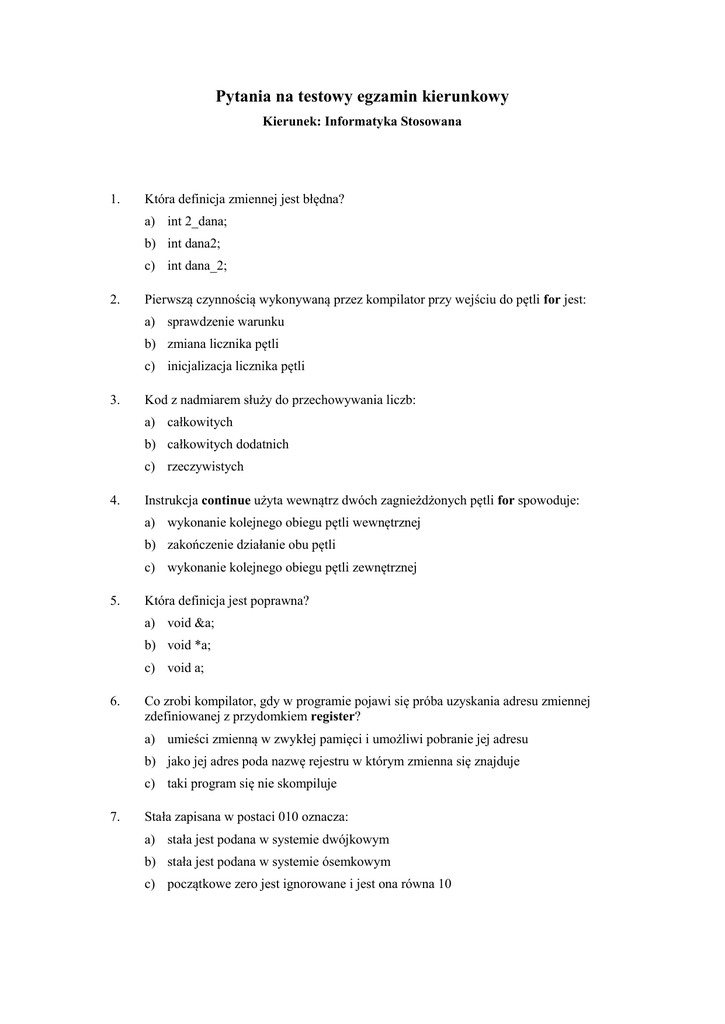 Pytania na testowy egzamin kierunkowy

Kierunek: Informatyka Stosowana

1. Która definicja zmiennej jest błędna?
a) int 2_dana;
b) int dana2;
c) int dana_2;

2. Pierwszą czynnością wykonywaną przez kompilator przy wejściu do pętli for jest:
a) sprawdzenie warunku
b) zmiana licznika pętli
c) inicjalizacja licznika pętli

3. Kod z nadmiarem służy do przechowywania liczb:
a) całkowitych
b) całkowitych dodatnich
c) rzeczywistych

4. Instrukcja continue użyta wewnątrz dwóch zagnieżdżonych pętli for spowoduje:
a) wykonanie kolejnego obiegu pętli wewnętrznej
b) zakończenie działanie obu pętli
c) wykonanie kolejnego obiegu pętli zewnętrznej

5. Która definicja jest poprawna?
a) void &a;
b) void *a;
c) void a;

6. Co zrobi kompilator, gdy w programie pojawi się próba uzyskania adresu zmiennej zdefiniowanej z przydomkiem register?
a) umieści zmienną w zwykłej pamięci i umożliwi pobranie jej adresu
b) jako jej adres poda nazwę rejestru w którym zmienna się znajduje
c) taki program się nie skompiluje

7. Stała zapisana w postaci 010 oznacza:
a) stała jest podana w systemie dwójkowym
b) stała jest podana w systemie ósemkowym
c) początkowe zero jest ignorowane i jest ona równa 10